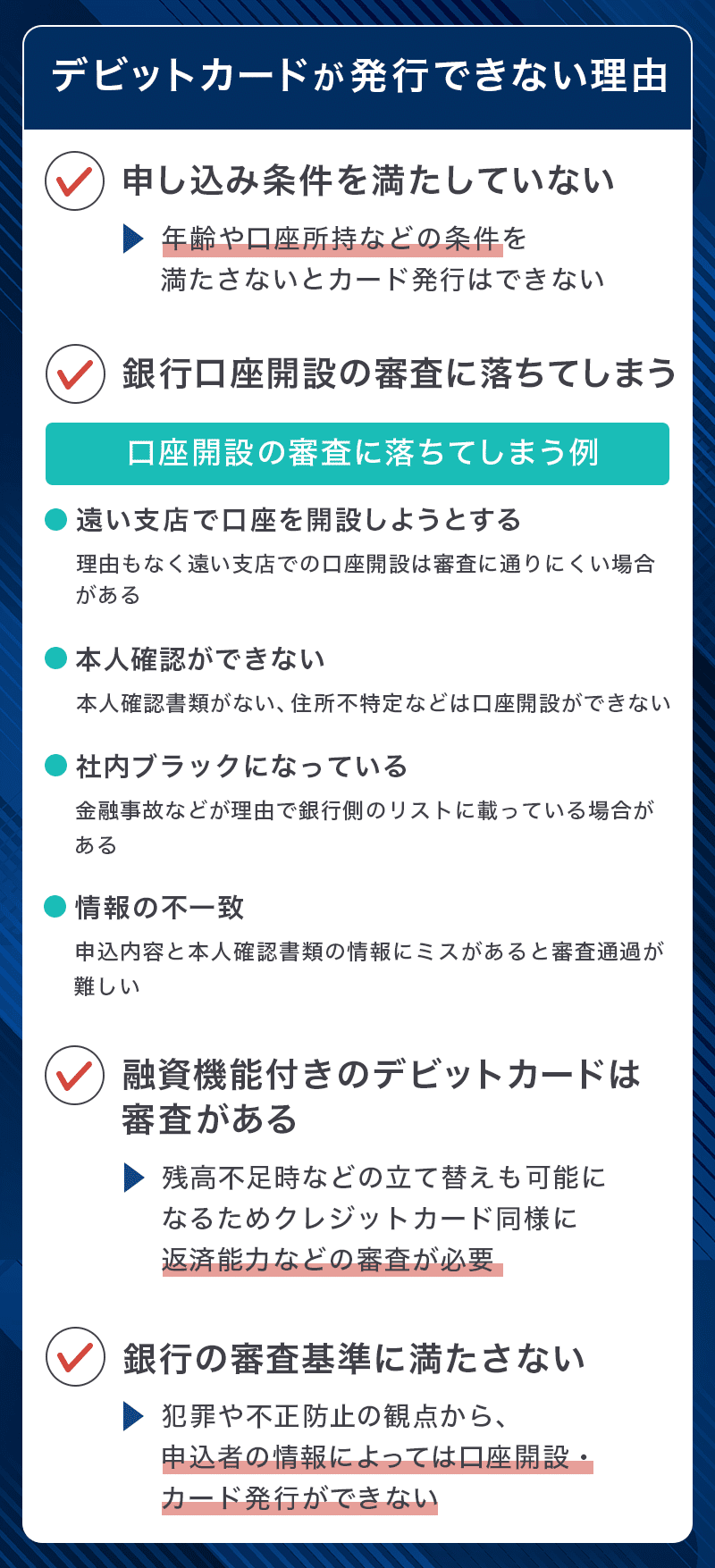 デビットカードが発行できない理由

申し込み条件を満たしていない

年齢や口座所持などの条件を満たさないとカード発行はできない

銀行口座開設の審査に落ちてしまう

口座開設の審査に落ちてしまう例

遠い支店で口座を開設しようとする

理由もなく遠い支店での口座開設は審査に通りにくい場合がある

本人確認ができない

本人確認書類がない、住所不特定などは口座開設ができない

社内ブラックになっている

金融事故などが理由で銀行側のリストに載っている場合がある

情報の不一致

申込内容と本人確認書類の情報にミスがあると審査通過が難しい

融資機能付きのデビットカードは審査がある

残高不足時などの立て替えも可能になるためクレジットカード同様に返済能力などの審査が必要

銀行の審査基準に満たさない

犯罪や不正防止の観点から、申込者の情報によっては口座開設・カード発行ができない